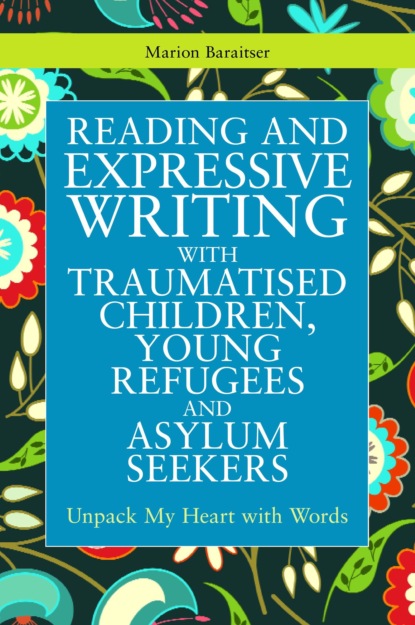 Marion Baraitser

READING AND EXPRESSIVE WRITING WITH TRAUMATISED CHILDREN, YOUNG REFUGEES AND ASYLUM SEEKERS

Unpack My Heart with Words